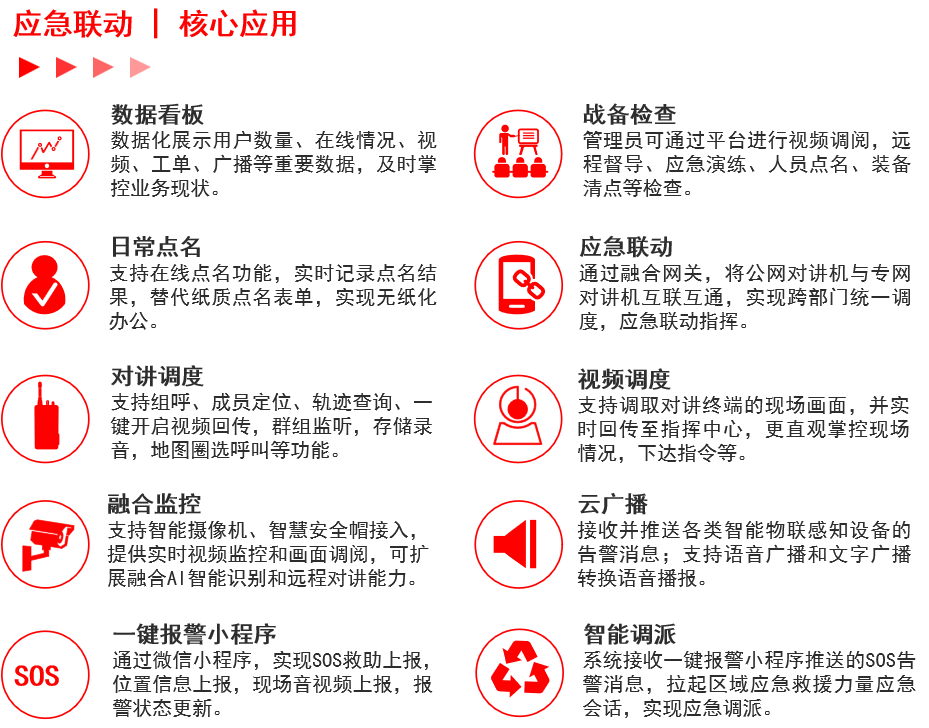 应急联动 | 核心应用

数据看板
数据化展示用户数量、在线情况、视频、工单、广播等重要数据，及时掌控业务现状。

日常点名
支持在线点名功能，实时记录点名结果，替代纸质点名表单，实现无纸化办公。

对讲调度
支持组呼、成员定位、轨迹查询、一键开启视频回传，群组监听，存储录音，地图圈选呼叫等功能。

融合监控
支持智能摄像机、智慧安全帽接入，提供实时视频监控和画面调阅，可扩展融合AI智能识别和远程对讲能力。

SOS

一键报警小程序
通过微信小程序，实现SOS救助上报，位置信息上报，现场音视频上报，报警状态更新。

战备检查
管理员可通过平台进行视频调阅，远程督导、应急演练、人员点名、装备清点等检查。

应急联动
通过融合网关，将公网对讲机与专网对讲机互联互通，实现跨部门统一调度，应急联动指挥。

视频调度
支持调取对讲终端的现场画面，并实时回传至指挥中心，更直观掌控现场情况，下达指令等。

云广播
接收并推送各类智能物联感知设备的告警消息；支持语音广播和文字广播转换语音播报。

智能调派
系统接收一键报警小程序推送的SOS告警消息，拉起区域应急救援力量应急会话，实现应急调派。